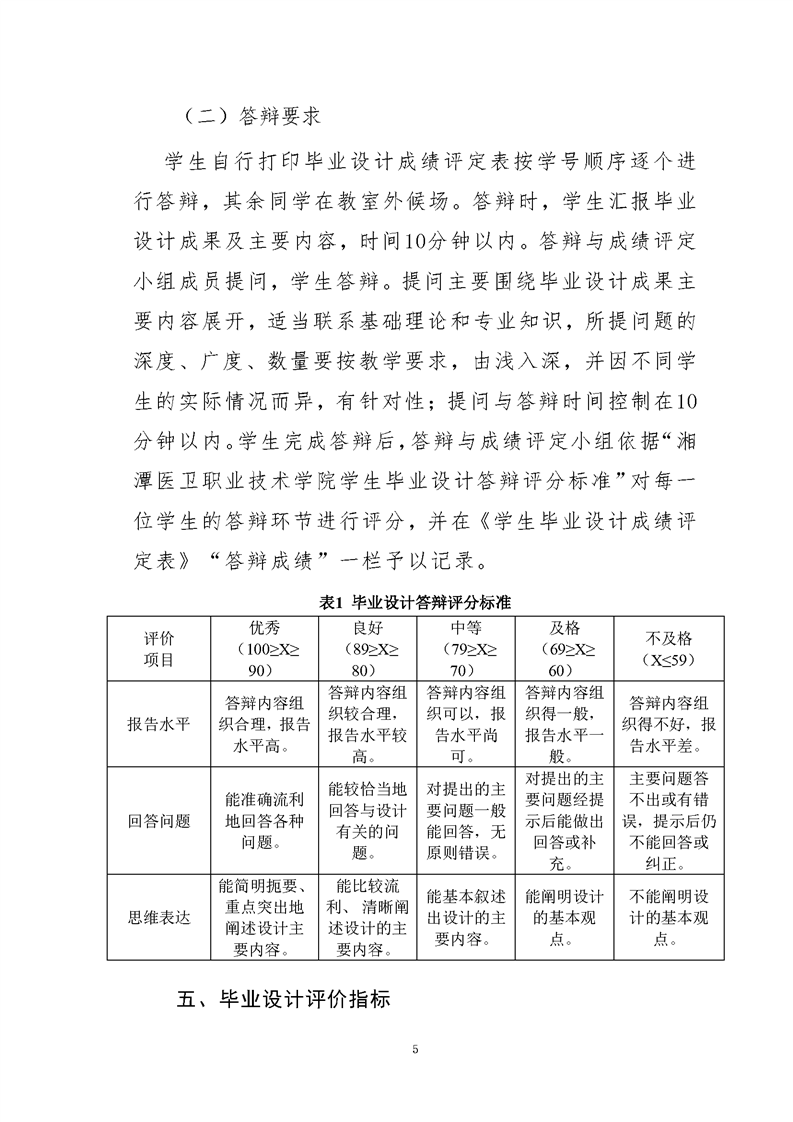 （二）答辩要求

学生自行打印毕业设计成绩评定表按学号顺序逐个进行答辩，其余同学在教室外候场。答辩时，学生汇报毕业设计成果及主要内容，时间10分钟以内。答辩与成绩评定小组成员提问，学生答辩。提问主要围绕毕业设计成果主要内容展开，适当联系基础理论和专业知识，所提问题的深度、广度、数量要按教学要求，由浅入深，并因不同学生的实际情况而异，有针对性；提问与答辩时间控制在10分钟以内。学生完成答辩后，答辩与成绩评定小组依据“湘潭医卫职业技术学院学生毕业设计答辩评分标准”对每一位学生的答辩环节进行评分，并在《学生毕业设计成绩评定表》“答辩成绩”一栏予以记录。

表1 毕业设计答辩评分标准

| 评价项目 | 优秀（100≥X≥90） | 良好（89≥X≥80） | 中等（79≥X≥70） | 及格（69≥X≥60） | 不及格（X≤59） |
|---|---|---|---|---|---|
| 报告水平 | 答辩内容组织合理，报告水平高。 | 答辩内容组织较合理，报告水平较高。 | 答辩内容组织可以，报告水平尚可。 | 答辩内容组织得一般，报告水平一般。 | 答辩内容组织得不好，报告水平差。 |
| 回答问题 | 能准确流利地回答各种问题。 | 能较恰当地回答与设计有关的问题。 | 对提出的主要问题一般能回答，无原则错误。 | 对提出的主要问题经提示后能做出回答或补充。 | 主要问题答不出或有错误，提示后仍不能回答或纠正。 |
| 思维表达 | 能简明扼要、重点突出地阐述设计主要内容。 | 能比较流利、清晰阐述设计的主要内容。 | 能基本叙述出设计的主要内容。 | 能阐明设计的基本观点。 | 不能阐明设计的基本观点。 |

五、毕业设计评价指标

5